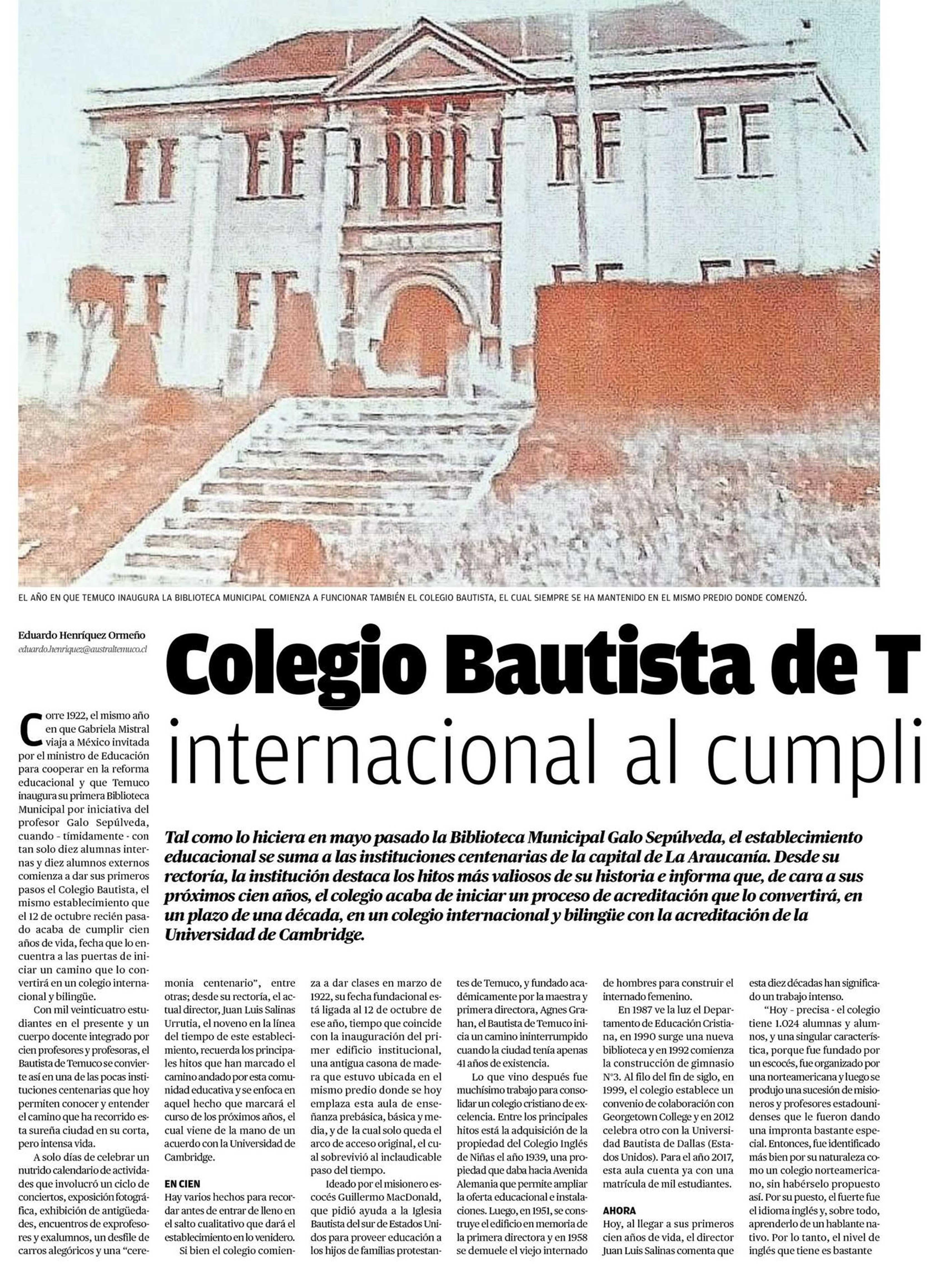 EL AÑO EN QUE TEMUCO INAUGURA LA BIBLIOTECA MUNICIPAL COMIENZA A FUNCIONAR TAMBIÉN EL COLEGIO BAUTISTA, EL CUAL SIEMPRE SE HA MANTENIDO EN EL MISMO PREDIO DONDE COMENZÓ.

Eduardo Henríquez Ormeño
eduardo.henriquez@australtemuco.cl

Colegio Bautista de T
internacional al cumpli

Tal como lo hiciera en mayo pasado la Biblioteca Municipal Galo Sepúlveda, el establecimiento educacional se suma a las instituciones centenarias de la capital de La Araucanía. Desde su rectoría, la institución destaca los hitos más valiosos de su historia e informa que, de cara a sus próximos cien años, el colegio acaba de iniciar un proceso de acreditación que lo convertirá, en un plazo de una década, en un colegio internacional y bilingüe con la acreditación de la Universidad de Cambridge.

Corre 1922, el mismo año en que Gabriela Mistral viaja a México invitada por el ministro de Educación para cooperar en la reforma educacional y que Temuco inaugura su primera Biblioteca Municipal por iniciativa del profesor Galo Sepúlveda, cuando - tímidamente - con tan solo diez alumnas internas y diez alumnos externos comienza a dar sus primeros pasos el Colegio Bautista, el mismo establecimiento que el 12 de octubre recién pasado acaba de cumplir cien años de vida, fecha que lo encuentra a las puertas de iniciar un camino que lo convertirá en un colegio internacional y bilingüe.

Con mil veinticuatro estudiantes en el presente y un cuerpo docente integrado por cien profesores y profesoras, el Bautista de Temuco se convierte así en una de las pocas instituciones centenarias que hoy permiten conocer y entender el camino que ha recorrido esta sureña ciudad en su corta, pero intensa vida.

A solo días de celebrar un nutrido calendario de actividades que involucró un ciclo de conciertos, exposición fotográfica, exhibición de antigüedades, encuentros de exprofesores y exalumnos, un desfile de carros alegóricos y una "ceremonia centenario", entre otras; desde su rectoría, el actual director, Juan Luis Salinas Urrutia, el noveno en la línea del tiempo de este establecimiento, recuerda los principales hitos que han marcado el camino andado por esta comunidad educativa y se enfoca en aquel hecho que marcará el curso de los próximos años, el cual viene de la mano de un acuerdo con la Universidad de Cambridge.

EN CIEN
Hay varios hechos para recordar antes de entrar de lleno en el salto cualitativo que dará el establecimiento en lo venidero.

Si bien el colegio comienza a dar clases en marzo de 1922, su fecha fundacional está ligada al 12 de octubre de ese año, tiempo que coincide con la inauguración del primer edificio institucional, una antigua casona de madera que estuvo ubicada en el mismo predio donde se hoy emplaza esta aula de enseñanza prebásica, básica y media, y de la cual solo queda el arco de acceso original, el cual sobrevivió al inclaudicable paso del tiempo.

Ideado por el misionero escocés Guillermo MacDonald, que pidió ayuda a la Iglesia Bautista del sur de Estados Unidos para proveer educación a los hijos de familias protestantes de Temuco, y fundado académicamente por la maestra y primera directora, Agnes Grahan, el Bautista de Temuco inicia un camino ininterrumpido cuando la ciudad tenía apenas 41 años de existencia.

Lo que vino después fue muchísimo trabajo para consolidar un colegio cristiano de excelencia. Entre los principales hitos está la adquisición de la propiedad del Colegio Inglés de Niñas el año 1939, una propiedad que daba hacia Avenida Alemania que permite ampliar la oferta educacional e instalaciones. Luego, en 1951, se construye el edificio en memoria de la primera directora y en 1958 se demuele el viejo internado de hombres para construir el internado femenino.

En 1987 ve la luz el Departamento de Educación Cristiana, en 1990 surge una nueva biblioteca y en 1992 comienza la construcción de gimnasio N°3. Al filo del fin de siglo, en 1999, el colegio establece un convenio de colaboración con Georgetown College y en 2012 celebra otro con la Universidad Bautista de Dallas (Estados Unidos). Para el año 2017, esta aula cuenta ya con una matrícula de mil estudiantes.

AHORA
Hoy, al llegar a sus primeros cien años de vida, el director Juan Luis Salinas comenta que esta diez décadas han significado un trabajo intenso.

"Hoy - precisa - el colegio tiene 1.024 alumnas y alumnos, y una singular característica, porque fue fundado por un escocés, fue organizado por una norteamericana y luego se produjo una sucesión de misioneros y profesores estadounidenses que le fueron dando una impronta bastante especial. Entonces, fue identificado más bien por su naturaleza como un colegio norteamericano, sin habérselo propuesto así. Por su puesto, el fuerte fue el idioma inglés y, sobre todo, aprenderlo de un hablante nativo. Por lo tanto, el nivel de inglés que tiene es bastante